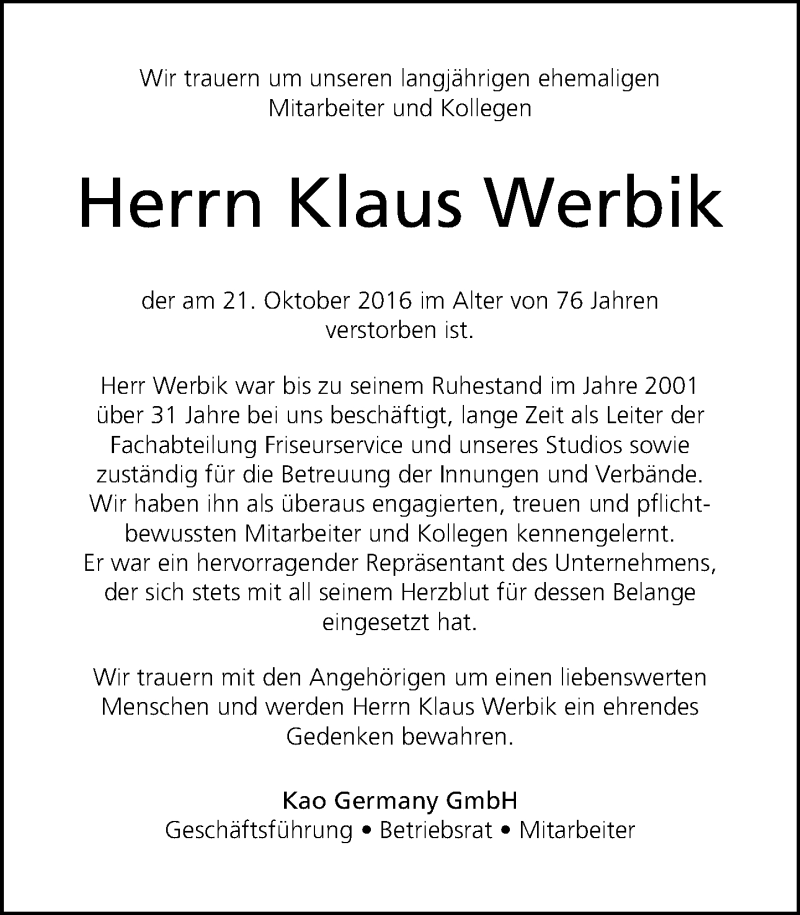 Wir trauern um unseren langjährigen ehemaligen Mitarbeiter und Kollegen

Herrn Klaus Werbik

der am 21. Oktober 2016 im Alter von 76 Jahren verstorben ist.

Herr Werbik war bis zu seinem Ruhestand im Jahre 2001 über 31 Jahre bei uns beschäftigt, lange Zeit als Leiter der Fachabteilung Friseurservice und unseres Studios sowie zuständig für die Betreuung der Innungen und Verbände. Wir haben ihn als überaus engagierten, treuen und pflichtbewussten Mitarbeiter und Kollegen kennengelernt. Er war ein hervorragender Repräsentant des Unternehmens, der sich stets mit all seinem Herzblut für dessen Belange eingesetzt hat.

Wir trauern mit den Angehörigen um einen liebenswerten Menschen und werden Herrn Klaus Werbik ein ehrendes Gedenken bewahren.

Kao Germany GmbH
Geschäftsführung • Betriebsrat • Mitarbeiter